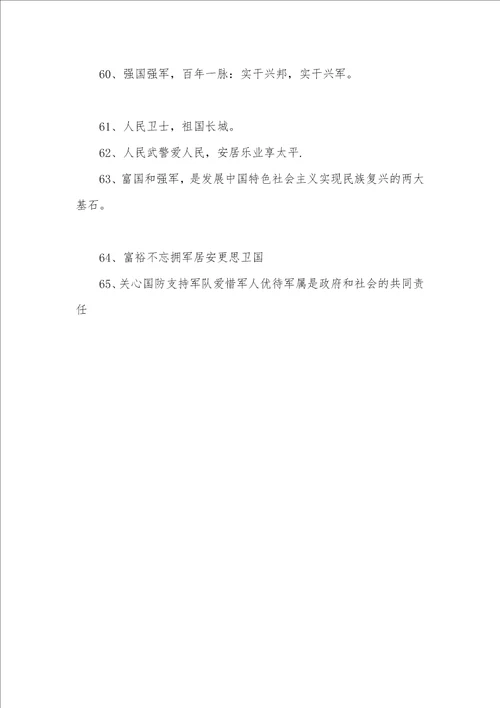 60、强国强军，百年一脉：实干兴邦，实干兴军。

61、人民卫士，祖国长城。

62、人民武警爱人民，安居乐业享太平.

63、富国和强军，是发展中国特色社会主义实现民族复兴的两大基石。

64、富裕不忘拥军居安更思卫国

65、关心国防支持军队爱惜军人优待军属是政府和社会的共同责任